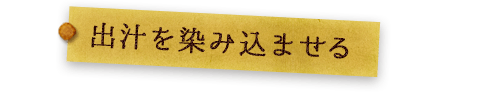 出汁を染み込ませる